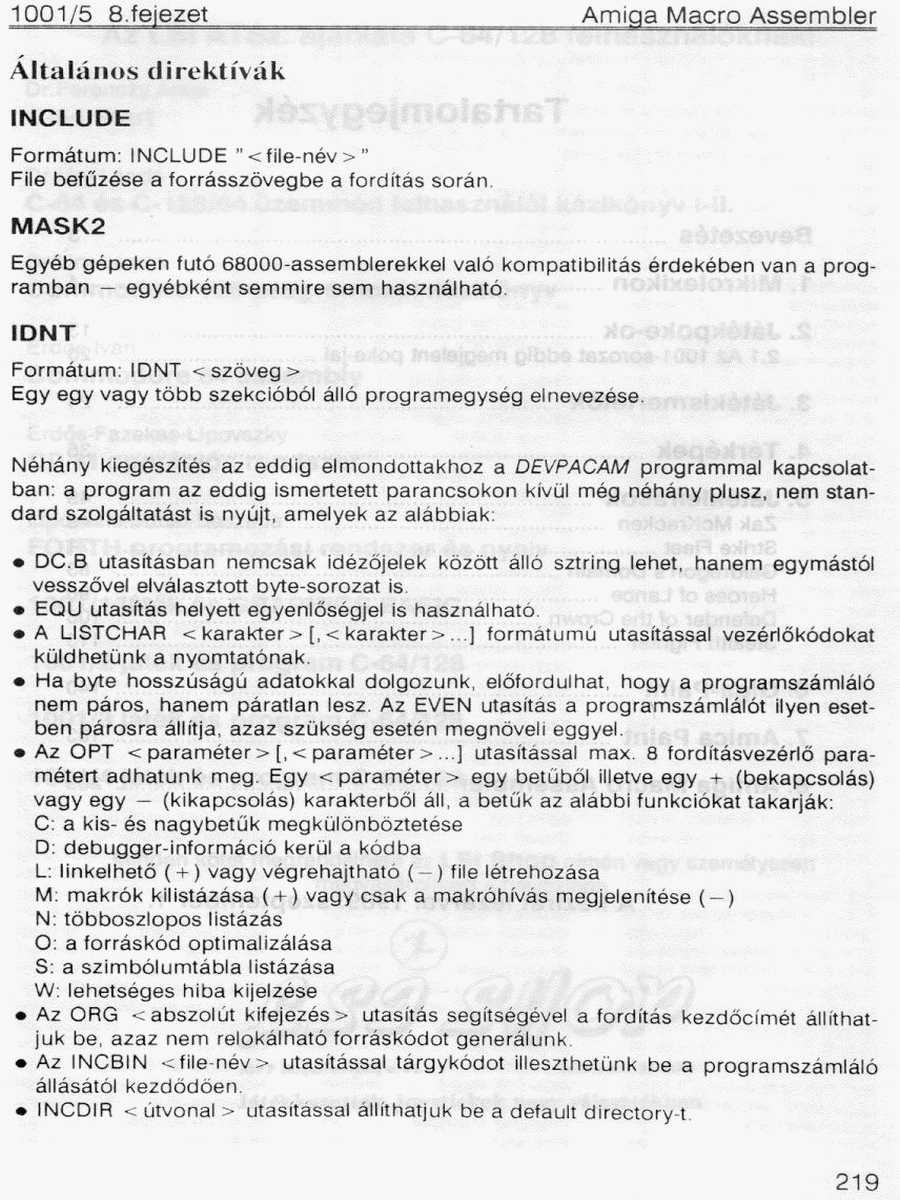 1001/5 8.fejezet Amiga Macro Assembler

Általános direktívák

INCLUDE

Formátum: INCLUDE "<file-név>"
File befűzése a forrásszövegbe a fordítás során.

MASK2

Egyéb gépeken futó 68000-assemblerekkel való kompatibilitás érdekében van a programban – egyébként semmire sem használható.

IDNT

Formátum: IDNT <szöveg>
Egy egy vagy több szekcióból álló programegység elnevezése.

Néhány kiegészítés az eddig elmondottakhoz a DEVPACAM programmal kapcsolatban: a program az eddig ismertetett parancsokon kívül még néhány plusz, nem standard szolgáltatást is nyújt, amelyek az alábbiak:

• DC.B utasításban nemcsak idézőjelek között álló sztring lehet, hanem egymástól vesszővel elválasztott byte-sorozat is.
• EQU utasítás helyett egyenlőségjel is használható.
• A LISTCHAR <karakter>[,<karakter>...] formátumú utasítással vezérlőkódokat küldhetünk a nyomtatónak.
• Ha byte hosszúságú adatokkal dolgozunk, előfordulhat, hogy a programszámláló nem páros, hanem páratlan lesz. Az EVEN utasítás a programszámlálót ilyen esetben párosra állítja, azaz szükség esetén megnöveli eggyel.
• Az OPT <paraméter>[,<paraméter>...] utasítással max. 8 fordításvezérlő paramétert adhatunk meg. Egy <paraméter> egy betűből illetve egy + (bekapcsolás) vagy egy – (kikapcsolás) karakterből áll, a betűk az alábbi funkciókat takarják:
C: a kis- és nagybetűk megkülönböztetése
D: debugger-információ kerül a kódba
L: linkelhető (+) vagy végrehajtható (–) file létrehozása
M: makrók kilistázása (+) vagy csak a makróhívás megjelenítése (–)
N: többoszlopos listázás
O: a forráskód optimalizálása
S: a szimbólumtábla listázása
W: lehetséges hiba kijelzése
• Az ORG <abszolút kifejezés> utasítás segítségével a fordítás kezdőcímét állíthatjuk be, azaz nem relokálható forráskódot generálunk.
• Az INCBIN <file-név> utasítással tárgykódot illeszthetünk be a programszámláló állásától kezdődően.
• INCDIR <útvonal> utasítással állíthatjuk be a default directory-t.

219